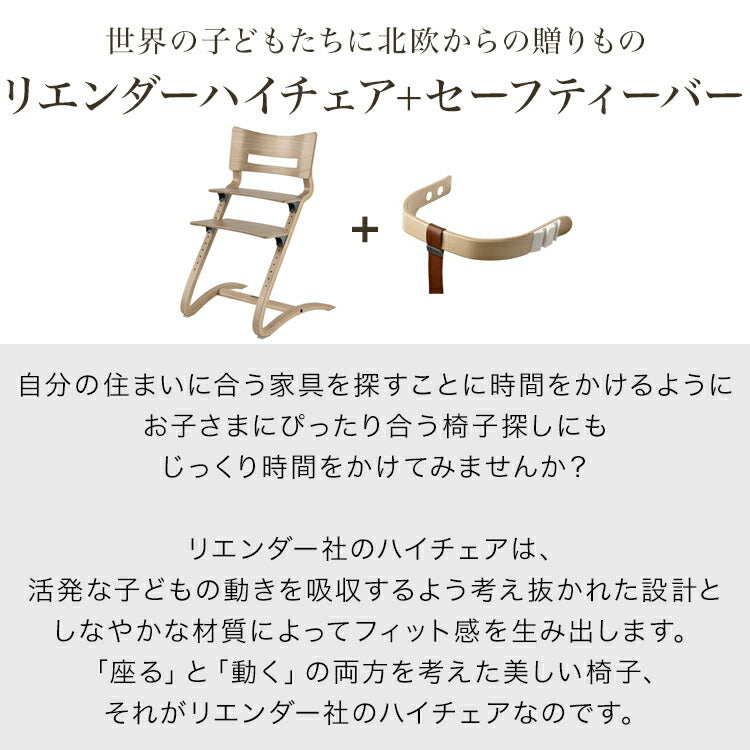 世界の子どもたちに北欧からの贈りもの
リエンダーハイチェア+セーフティーバー

+

自分の住まいに合う家具を探すことに時間をかけるように
お子さまにぴったり合う椅子探しにも
じっくり時間をかけてみませんか？

リエンダー社のハイチェアは、
活発な子どもの動きを吸収するよう考え抜かれた設計と
しなやかな材質によってフィット感を生み出します。
「座る」と「動く」の両方を考えた美しい椅子、
それがリエンダー社のハイチェアなのです。